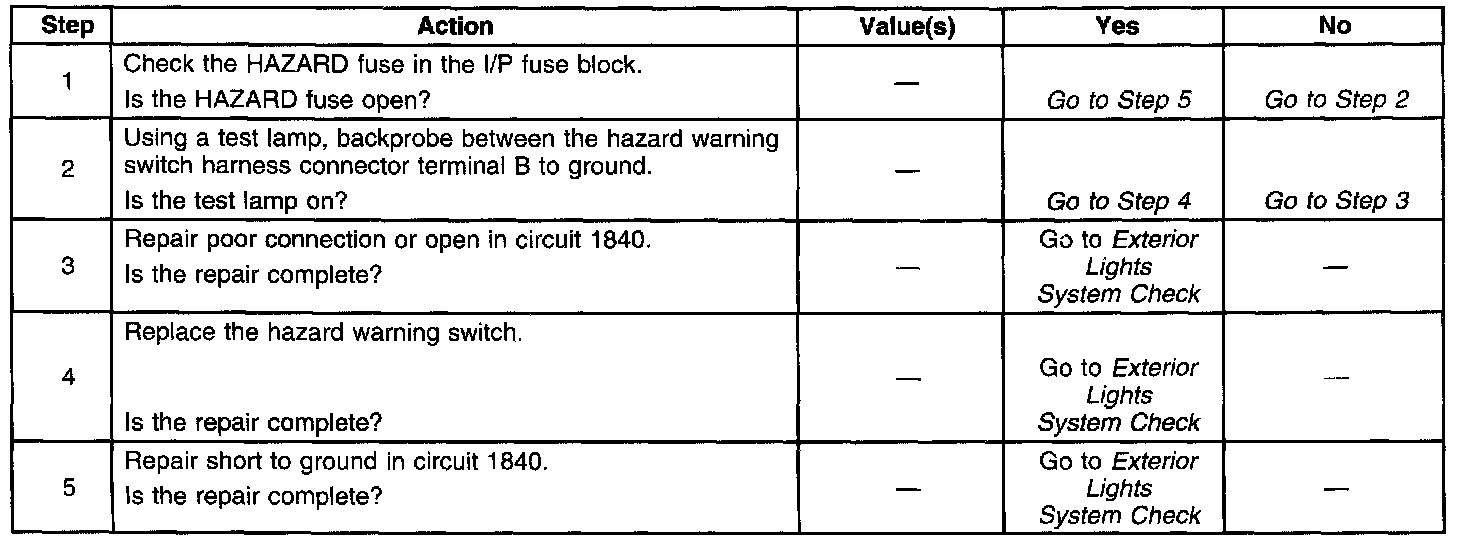 | Step | Action | Value(s) | Yes | No |
|---|---|---|---|---|
| 1 | Check the HAZARD fuse in the I/P fuse block. Is the HAZARD fuse open? | — | Go to Step 5 | Go to Step 2 |
| 2 | Using a test lamp, backprobe between the hazard warning switch harness connector terminal B to ground. Is the test lamp on? | — | Go to Step 4 | Go to Step 3 |
| 3 | Repair poor connection or open in circuit 1840. Is the repair complete? | — | Go to Exterior Lights System Check | — |
| 4 | Replace the hazard warning switch. Is the repair complete? | — | Go to Exterior Lights System Check | — |
| 5 | Repair short to ground in circuit 1840. Is the repair complete? | — | Go to Exterior Lights System Check | — |